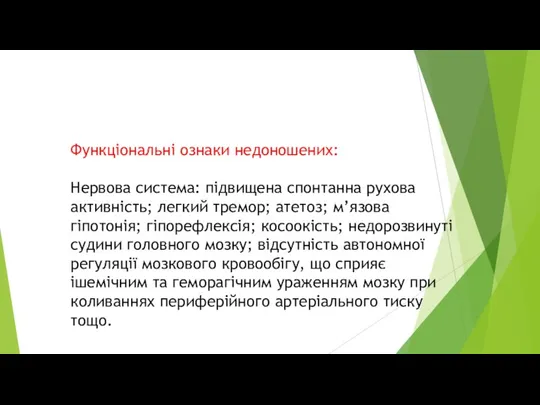 Функціональні ознаки недоношених:

Нервова система: підвищена спонтанна рухова активність; легкий тремор; атетоз; м’язова гіпотонія; гіпорефлексія; косоокість; недорозвинуті судини головного мозку; відсутність автономної регуляції мозкового кровообігу, що сприяє ішемічним та геморагічним ураженням мозку при коливаннях периферійного артеріального тиску тощо.